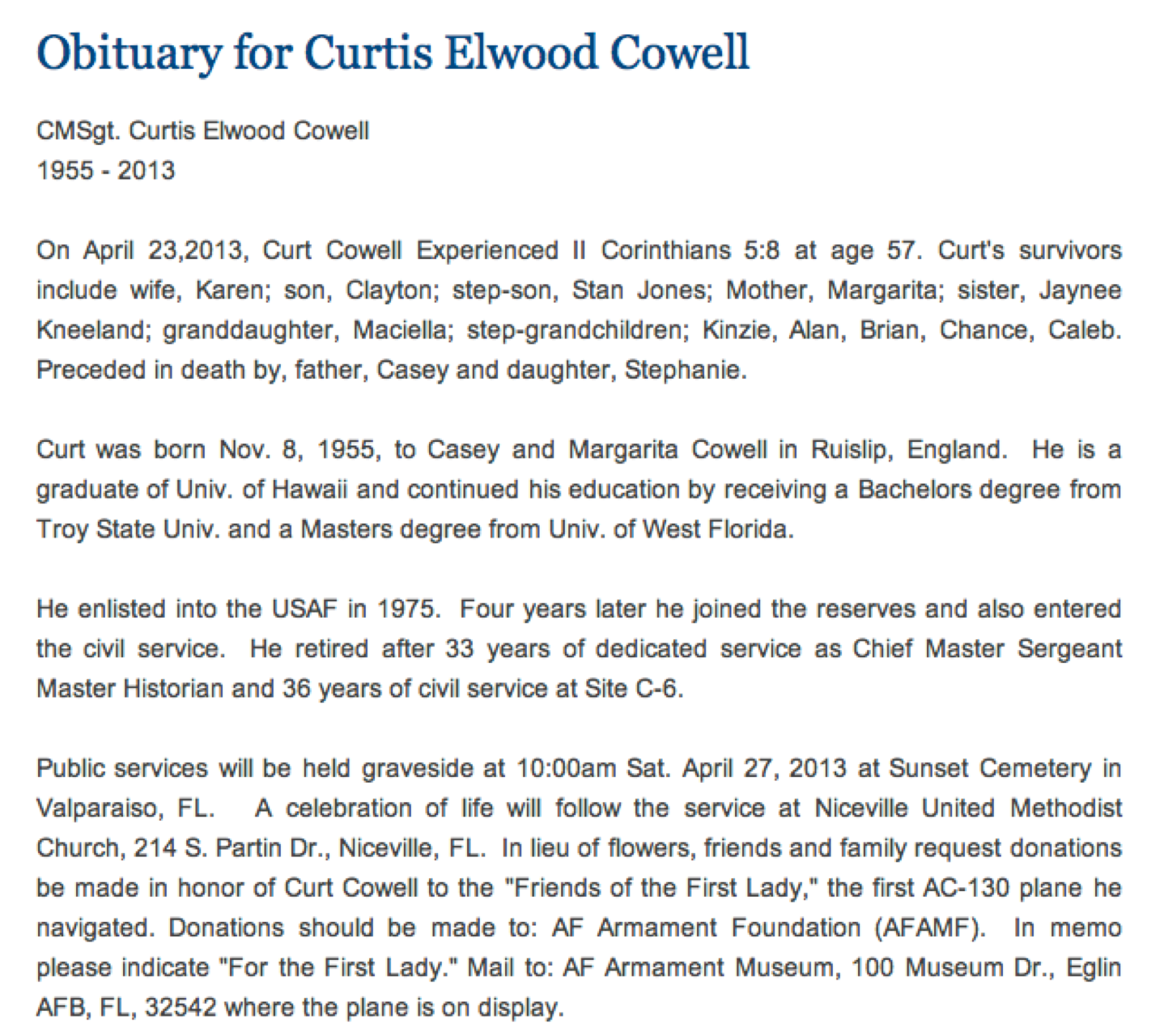 Obituary for Curtis Elwood Cowell

CMSgt. Curtis Elwood Cowell
1955 - 2013

On April 23,2013, Curt Cowell Experienced II Corinthians 5:8 at age 57. Curt's survivors include wife, Karen; son, Clayton; step-son, Stan Jones; Mother, Margarita; sister, Jaynee Kneeland; granddaughter, Maciella; step-grandchildren; Kinzie, Alan, Brian, Chance, Caleb. Preceded in death by, father, Casey and daughter, Stephanie.

Curt was born Nov. 8, 1955, to Casey and Margarita Cowell in Ruislip, England. He is a graduate of Univ. of Hawaii and continued his education by receiving a Bachelors degree from Troy State Univ. and a Masters degree from Univ. of West Florida.

He enlisted into the USAF in 1975. Four years later he joined the reserves and also entered the civil service. He retired after 33 years of dedicated service as Chief Master Sergeant Master Historian and 36 years of civil service at Site C-6.

Public services will be held graveside at 10:00am Sat. April 27, 2013 at Sunset Cemetery in Valparaiso, FL. A celebration of life will follow the service at Niceville United Methodist Church, 214 S. Partin Dr., Niceville, FL. In lieu of flowers, friends and family request donations be made in honor of Curt Cowell to the "Friends of the First Lady," the first AC-130 plane he navigated. Donations should be made to: AF Armament Foundation (AFAMF). In memo please indicate "For the First Lady." Mail to: AF Armament Museum, 100 Museum Dr., Eglin AFB, FL, 32542 where the plane is on display.